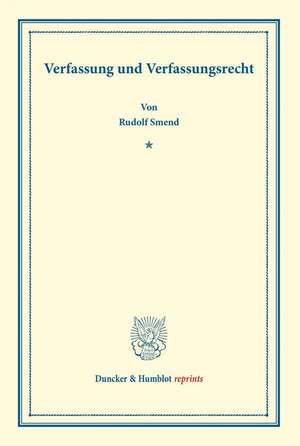 Verfassung und Verfassungsrecht

Von
Rudolf Smend

*

Duncker & Humblot reprints